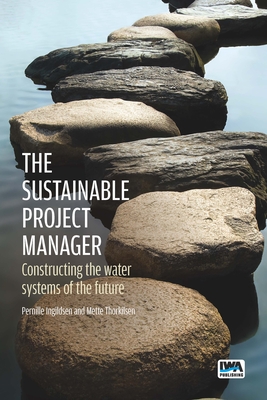 THE SUSTAINABLE PROJECT MANAGER

Constructing the water systems of the future

Pernille Ingildsen and Mette Thorkilsen

IWA PUBLISHING